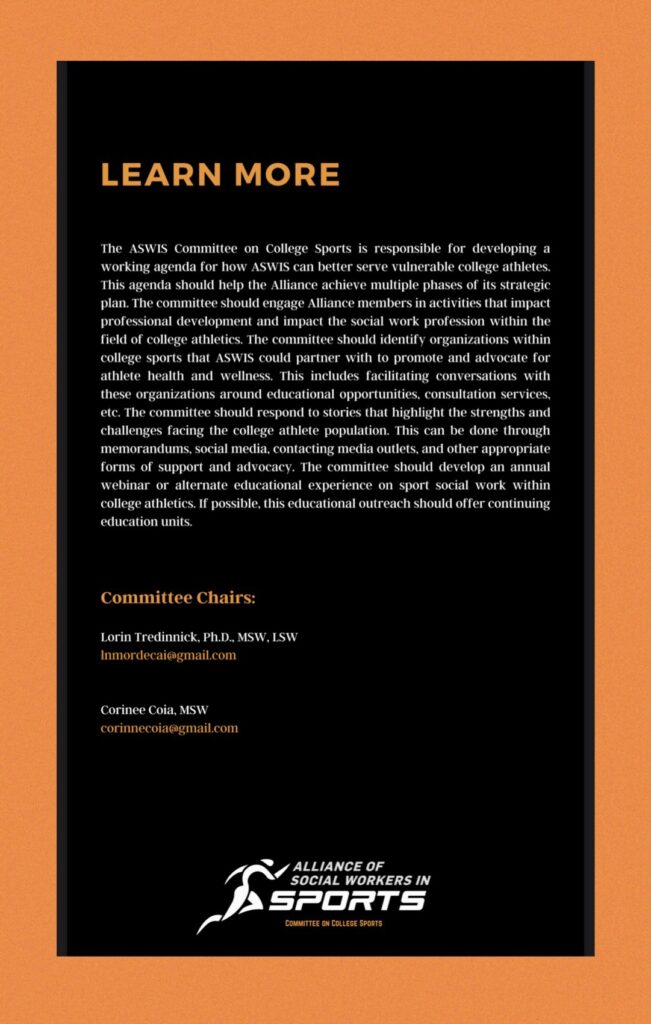 LEARN MORE

The ASWIS Committee on College Sports is responsible for developing a working agenda for how ASWIS can better serve vulnerable college athletes. This agenda should help the Alliance achieve multiple phases of its strategic plan. The committee should engage Alliance members in activities that impact professional development and impact the social work profession within the field of college athletics. The committee should identify organizations within college sports that ASWIS could partner with to promote and advocate for athlete health and wellness. This includes facilitating conversations with these organizations around educational opportunities, consultation services, etc. The committee should respond to stories that highlight the strengths and challenges facing the college athlete population. This can be done through memorandums, social media, contacting media outlets, and other appropriate forms of support and advocacy. The committee should develop an annual webinar or alternate educational experience on sport social work within college athletics. If possible, this educational outreach should offer continuing education units.

Committee Chairs:

Lorin Tredinnick, Ph.D., MSW, LSW
lnmordecai@gmail.com

Corinee Coia, MSW
corinnecoia@gmail.com

ALLIANCE OF SOCIAL WORKERS IN SPORTS
Committee on College Sports